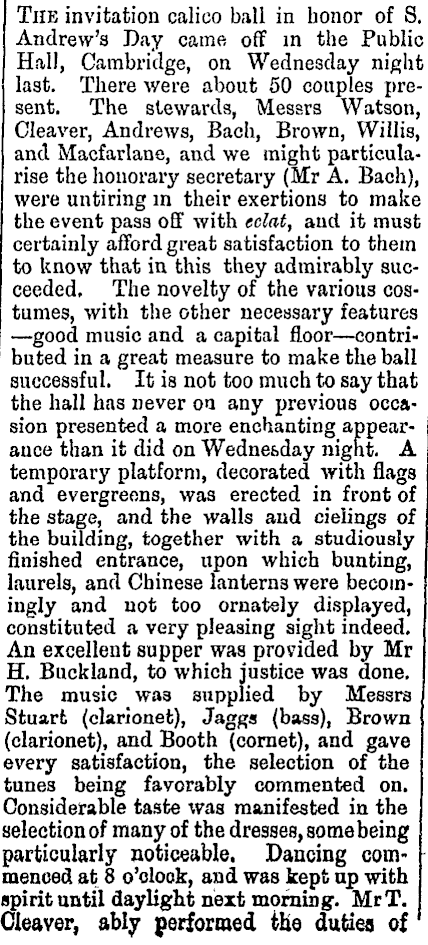 THE invitation calico ball in honor of S. Andrew's Day came off in the Public Hall, Cambridge, on Wednesday night last. There were about 50 couples present. The stewards, Messrs Watson, Cleaver, Andrews, Bach, Brown, Willis, and Macfarlane, and we might particularise the honorary secretary (Mr A. Bach), were untiring in their exertions to make the event pass off with eclat, and it must certainly afford great satisfaction to them to know that in this they admirably succeeded. The novelty of the various costumes, with the other necessary features —good music and a capital floor—contributed in a great measure to make the ball successful. It is not too much to say that the hall has never on any previous occasion presented a more enchanting appearance than it did on Wednesday night. A temporary platform, decorated with flags and evergreens, was erected in front of the stage, and the walls and cielings of the building, together with a studiously finished entrance, upon which bunting, laurels, and Chinese lanterns were becomingly and not too ornately displayed, constituted a very pleasing sight indeed. An excellent supper was provided by Mr H. Buckland, to which justice was done. The music was supplied by Messrs Stuart (clarionet), Jaggs (bass), Brown (clarionet), and Booth (cornet), and gave every satisfaction, the selection of the tunes being favorably commented on. Considerable taste was manifested in the selection of many of the dresses, some being particularly noticeable. Dancing commenced at 8 o'clock, and was kept up with spirit until daylight next morning. Mr T. Cleaver, ably performed the duties of